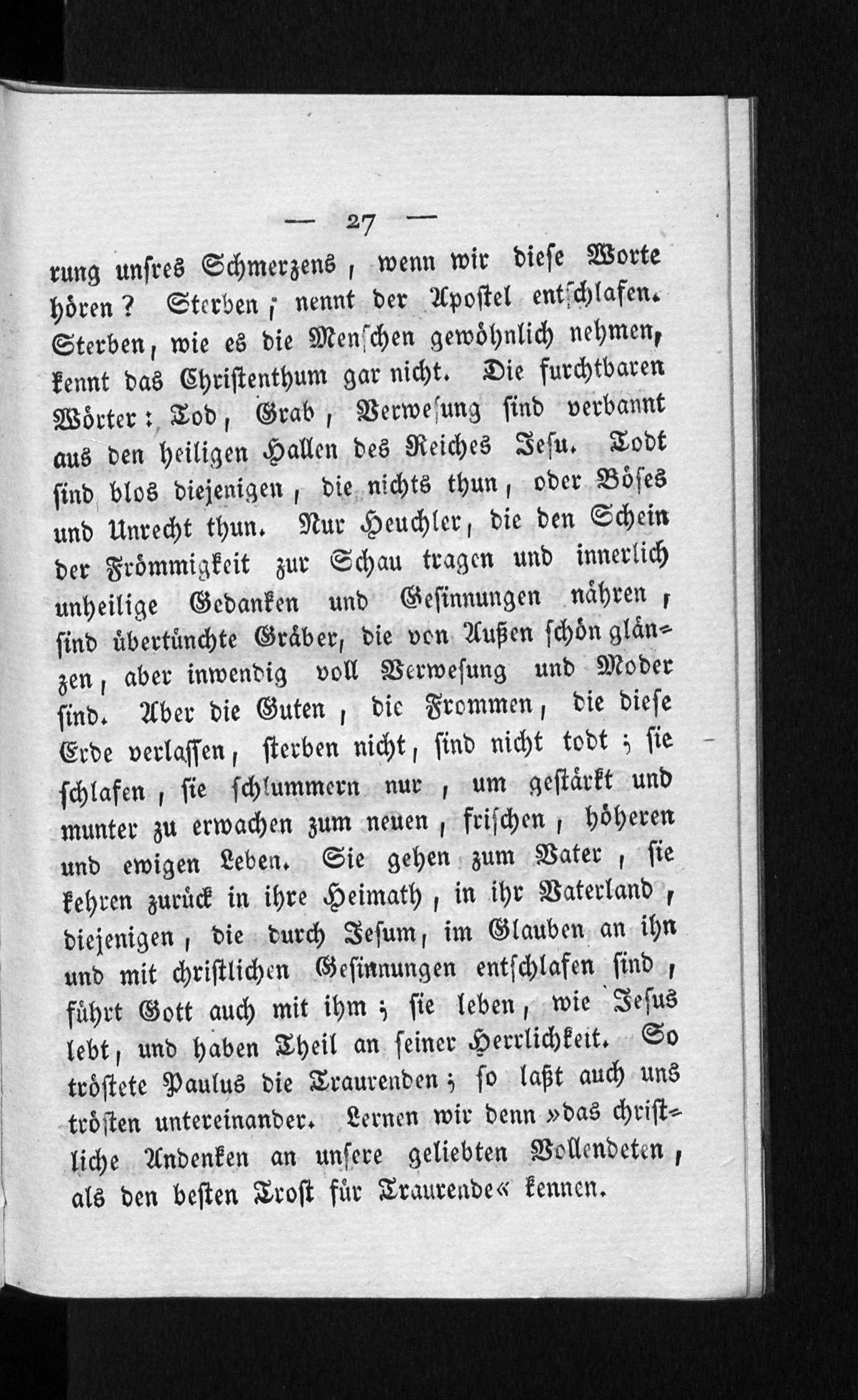 — 27 —

rung unsres Schmerzens, wenn wir diese Worte hören? Sterben, nennt der Apostel entschlafen. Sterben, wie es die Menschen gewöhnlich nehmen, kennt das Christenthum gar nicht. Die furchtbaren Wörter: Tod, Grab, Verwesung sind verbannt aus den heiligen Hallen des Reiches Jesu. Todt sind blos diejenigen, die nichts thun, oder Böses und Unrecht thun. Nur Heuchler, die den Schein der Frömmigkeit zur Schau tragen und innerlich unheilige Gedanken und Gesinnungen nähren, sind übertünchte Gräber, die von Außen schön glänzen, aber inwendig voll Verwesung und Moder sind. Aber die Guten, die Frommen, die diese Erde verlassen, sterben nicht, sind nicht todt; sie schlafen, sie schlummern nur, um gestärkt und munter zu erwachen zum neuen, frischen, höheren und ewigen Leben. Sie gehen zum Vater, sie kehren zurück in ihre Heimath, in ihr Vaterland, diejenigen, die durch Jesum, im Glauben an ihn und mit christlichen Gesinnungen entschlafen sind, führt Gott auch mit ihm; sie leben, wie Jesus lebt, und haben Theil an seiner Herrlichkeit. So tröstete Paulus die Traurenden; so laßt auch uns trösten untereinander. Lernen wir denn »das christliche Andenken an unsere geliebten Vollendeten, als den besten Trost für Traurende« kennen.